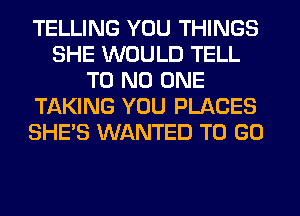 TELLING YOU THINGS
SHE WOULD TELL
TO NO ONE
TAKING YOU PLACES
SHE'S WANTED TO GO